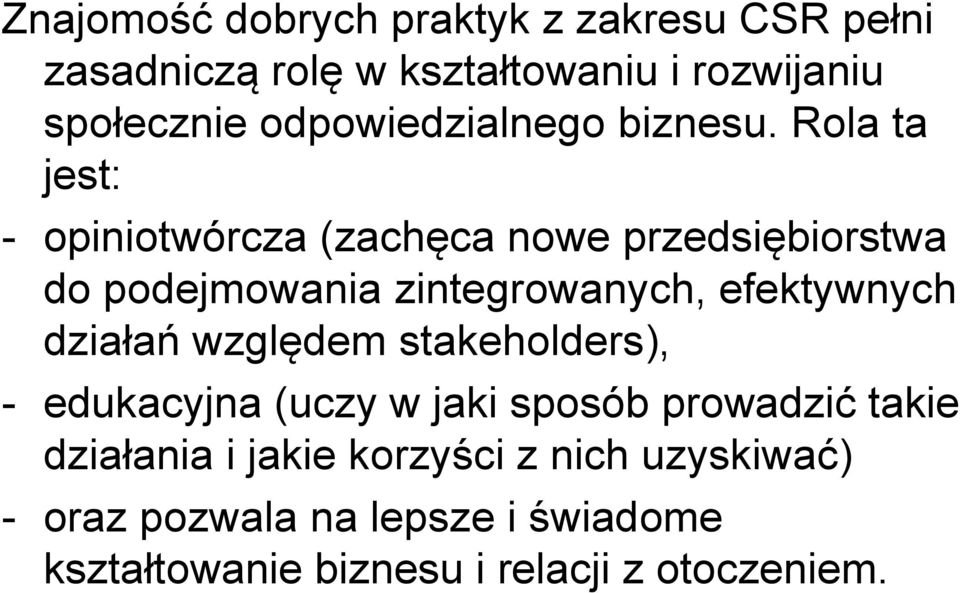 Znajomość dobrych praktyk z zakresu CSR pełni zasadniczą rolę w kształtowaniu i rozwijaniu społecznie odpowiedzialnego biznesu. Rola ta jest:

- opiniotwórcza (zachęca nowe przedsiębiorstwa do podejmowania zintegrowanych, efektywnych działań względem stakeholders),

- edukacyjna (uczy w jaki sposób prowadzić takie działania i jakie korzyści z nich uzyskiwać)

- oraz pozwala na lepsze i świadome kształtowanie biznesu i relacji z otoczeniem.